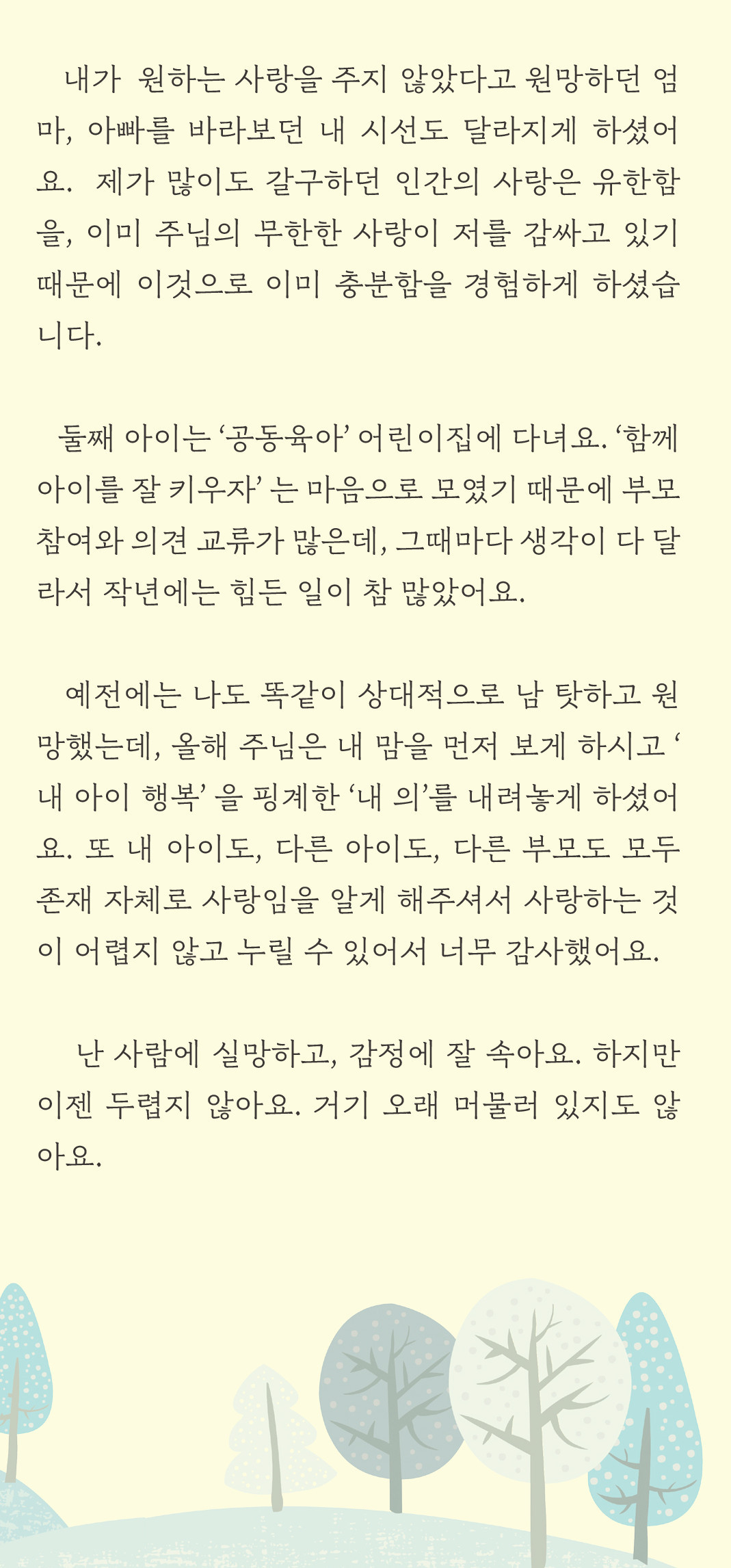 내가 원하는 사랑을 주지 않았다고 원망하던 엄마, 아빠를 바라보던 내 시선도 달라지게 하셨어요. 제가 많이도 갈구하던 인간의 사랑은 유한함을, 이미 주님의 무한한 사랑이 저를 감싸고 있기 때문에 이것으로 이미 충분함을 경험하게 하셨습니다.

둘째 아이는 ‘공동육아’ 어린이집에 다녀요. ‘함께 아이를 잘 키우자’ 는 마음으로 모였기 때문에 부모 참여와 의견 교류가 많은데, 그때마다 생각이 다 달라서 작년에는 힘든 일이 참 많았어요.

예전에는 나도 똑같이 상대적으로 남 탓하고 원망했는데, 올해 주님은 내 맘을 먼저 보게 하시고 ‘내 아이 행복’ 을 핑계한 ‘내 의’를 내려놓게 하셨어요. 또 내 아이도, 다른 아이도, 다른 부모도 모두 존재 자체로 사랑임을 알게 해주셔서 사랑하는 것이 어렵지 않고 누릴 수 있어서 너무 감사했어요.

난 사람에 실망하고, 감정에 잘 속아요. 하지만 이젠 두렵지 않아요. 거기 오래 머물러 있지도 않아요.